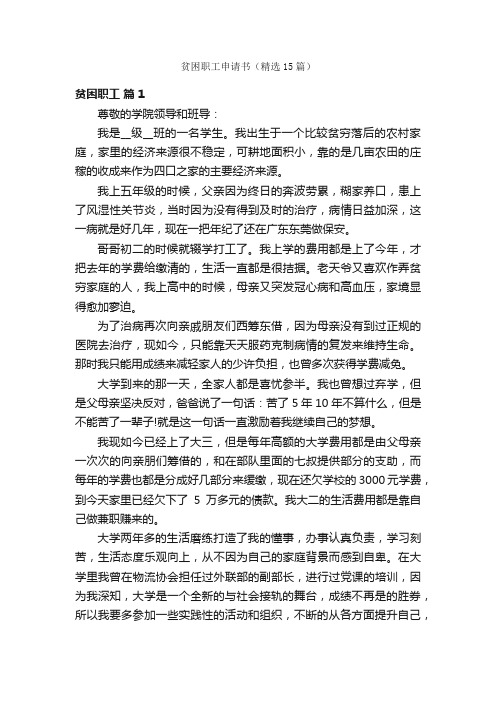 贫困职工申请书（精选15篇）

贫困职工 篇1

尊敬的学院领导和班导：

我是__级__班的一名学生。我出生于一个比较贫穷落后的农村家庭，家里的经济来源很不稳定，可耕地面积小，靠的是几亩农田的庄稼的收成来作为四口之家的主要经济来源。

我上五年级的时候，父亲因为终日的奔波劳累，糊家养口，患上了风湿性关节炎，当时因为没有得到及时的治疗，病情日益加深，这一病就是好几年，现在一把年纪了还在广东东莞做保安。

哥哥初二的时候就辍学打工了。我上学的费用都是上了今年，才把去年的学费给缴清的，生活一直都是很拮据。老天爷又喜欢作弄贫穷家庭的人，我上高中的时候，母亲又突发冠心病和高血压，家境显得愈加窘迫。

为了治病再次向亲戚朋友们西筹东借，因为母亲没有到过正规的医院去治疗，现如今，只能靠天天服药克制病情的复发来维持生命。那时我只能用成绩来减轻家人的少许负担，也曾多次获得学费减免。

大学到来的那一天，全家人都是喜忧参半。我也曾想过弃学，但是父母亲坚决反对，爸爸说了一句话：苦了5年10年不算什么，但是不能苦了一辈子!就是这一句话一直激励着我继续自己的梦想。

我现如今已经上了大三，但是每年高额的大学费用都是由父母亲一次次的向亲朋们筹借的，和在部队里面的七叔提供部分的支助，而每年的学费也都是分成好几部分来缓缴，现在还欠学校的3000元学费，到今天家里已经欠下了 5 万多元的债款。我大二的生活费用都是靠自己做兼职赚来的。

大学两年多的生活磨练打造了我的懂事，办事认真负责，学习刻苦，生活态度乐观向上，从不因为自己的家庭背景而感到自卑。在大学里我曾在物流协会担任过外联部的副部长，进行过党课的培训，因为我深知，大学是一个全新的与社会接轨的舞台，成绩不再是的胜券，所以我要多参加一些实践性的活动和组织，不断的从各方面提升自己，